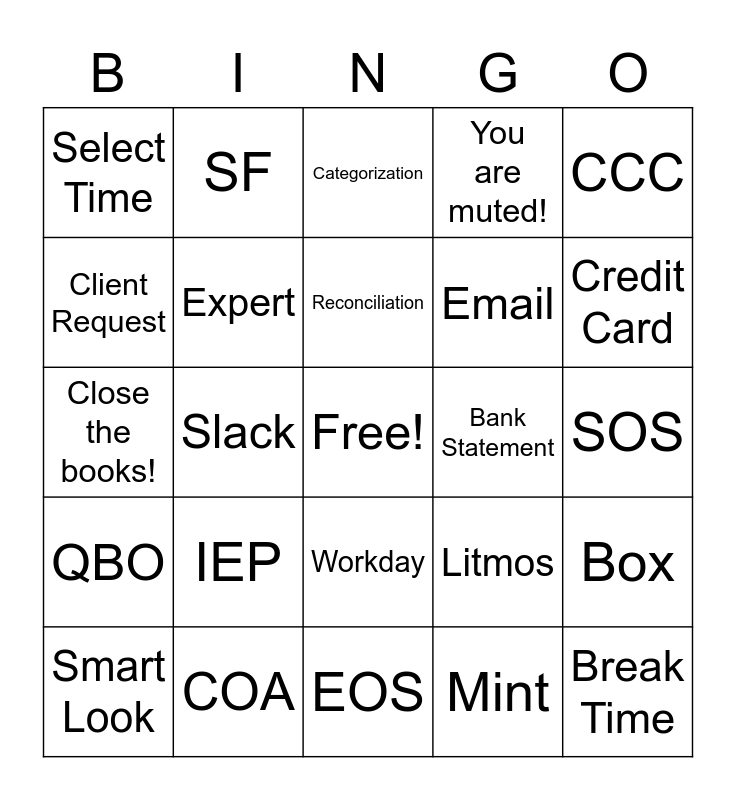 | B | I | N | G | O |
|---|---|---|---|---|
| Select Time | SF | Categorization | You are muted! | CCC |
| Client Request | Expert | Reconciliation | Email | Credit Card |
| Close the books! | Slack | Free! | Bank Statement | SOS |
| QBO | IEP | Workday | Litmos | Box |
| Smart Look | COA | EOS | Mint | Break Time |